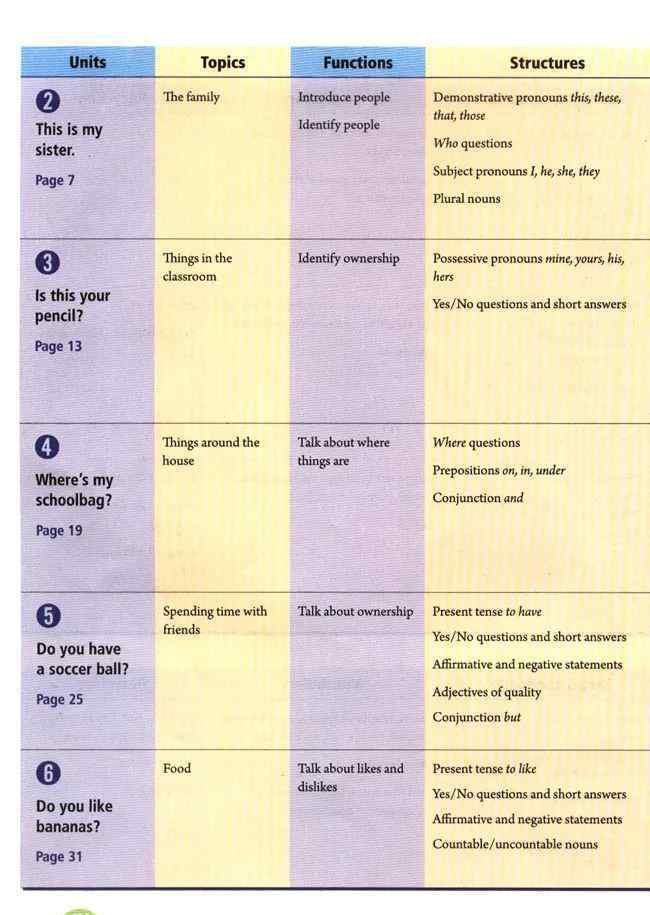 | Units | Topics | Functions | Structures |
|---|---|---|---|
| 2 This is my sister. Page 7 | The family | Introduce people Identify people | Demonstrative pronouns this, these, that, those Who questions Subject pronouns I, he, she, they Plural nouns |
| 3 Is this your pencil? Page 13 | Things in the classroom | Identify ownership | Possessive pronouns mine, yours, his, hers Yes/No questions and short answers |
| 4 Where's my schoolbag? Page 19 | Things around the house | Talk about where things are | Where questions Prepositions on, in, under Conjunction and |
| 5 Do you have a soccer ball? Page 25 | Spending time with friends | Talk about ownership | Present tense to have Yes/No questions and short answers Affirmative and negative statements Adjectives of quality Conjunction but |
| 6 Do you like bananas? Page 31 | Food | Talk about likes and dislikes | Present tense to like Yes/No questions and short answers Affirmative and negative statements Countable/uncountable nouns |